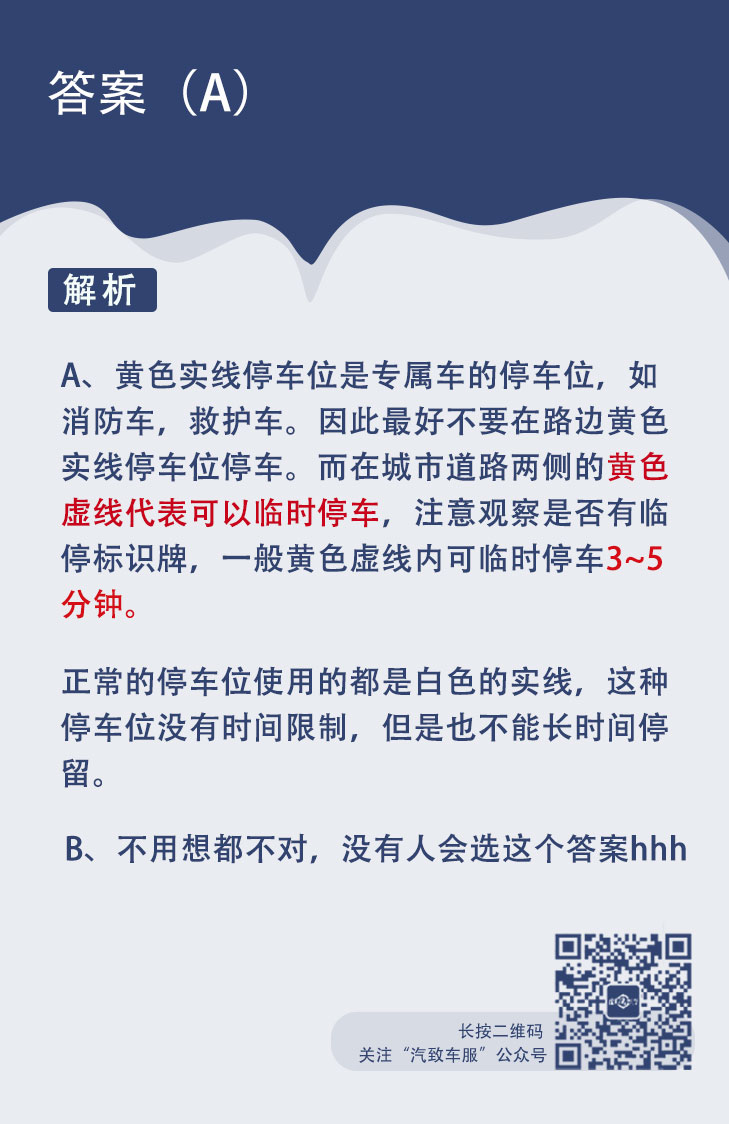 答案（A）

解析

A、黄色实线停车位是专属车的停车位，如消防车，救护车。因此最好不要在路边黄色实线停车位停车。而在城市道路两侧的黄色虚线代表可以临时停车，注意观察是否有临停标识牌，一般黄色虚线内可临时停车3~5分钟。

正常的停车位使用的都是白色的实线，这种停车位没有时间限制，但是也不能长时间停留。

B、不用想都不对，没有人会选这个答案hhh

长按二维码
关注“汽致车服”公众号